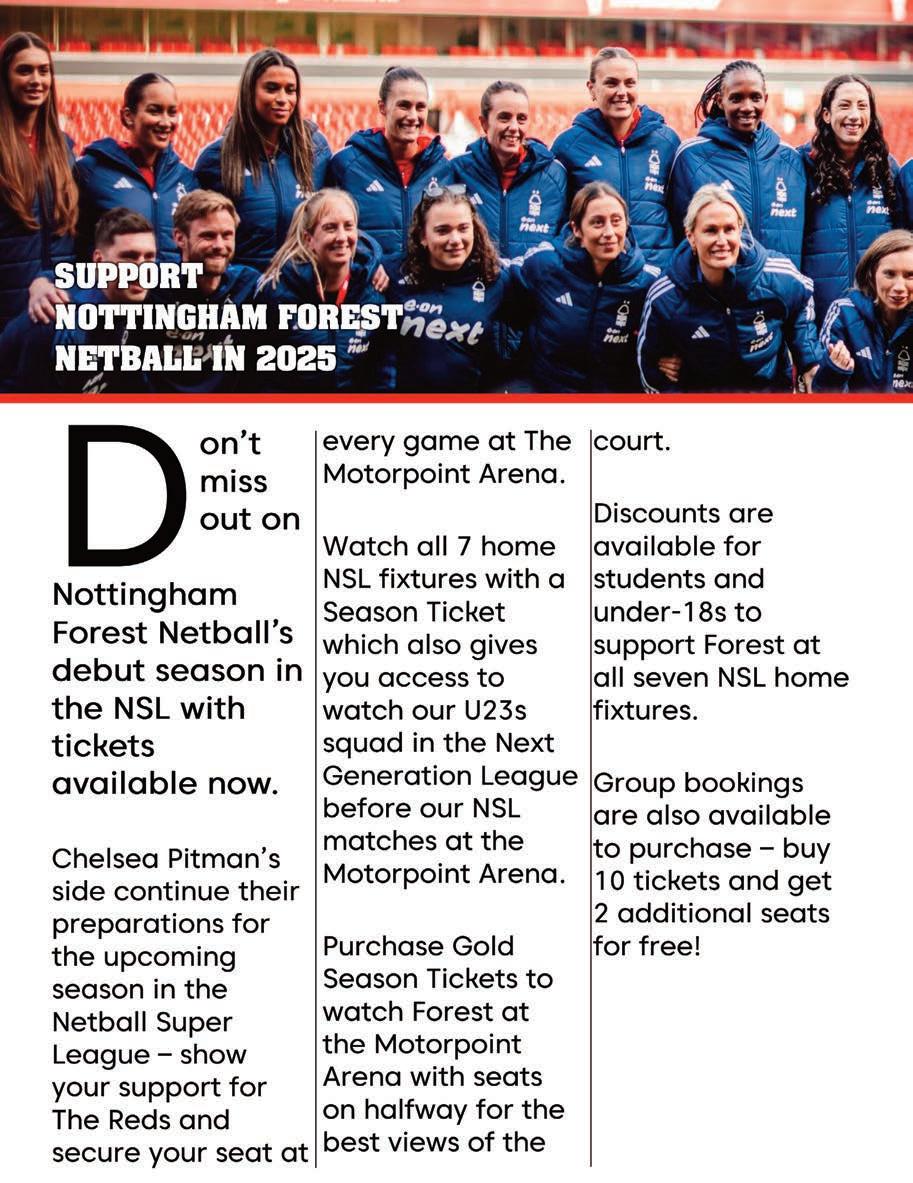 SUPPORT NOTTINGHAM FOREST NETBALL IN 2025

Don't miss out on Nottingham Forest Netball's debut season in the NSL with tickets available now.

Chelsea Pitman's side continue their preparations for the upcoming season in the Netball Super League – show your support for The Reds and secure your seat at every game at The Motorpoint Arena.

Watch all 7 home NSL fixtures with a Season Ticket which also gives you access to watch our U23s squad in the Next Generation League before our NSL matches at the Motorpoint Arena.

Purchase Gold Season Tickets to watch Forest at the Motorpoint Arena with seats on halfway for the best views of the court.

Discounts are available for students and under-18s to support Forest at all seven NSL home fixtures.

Group bookings are also available to purchase – buy 10 tickets and get 2 additional seats for free!